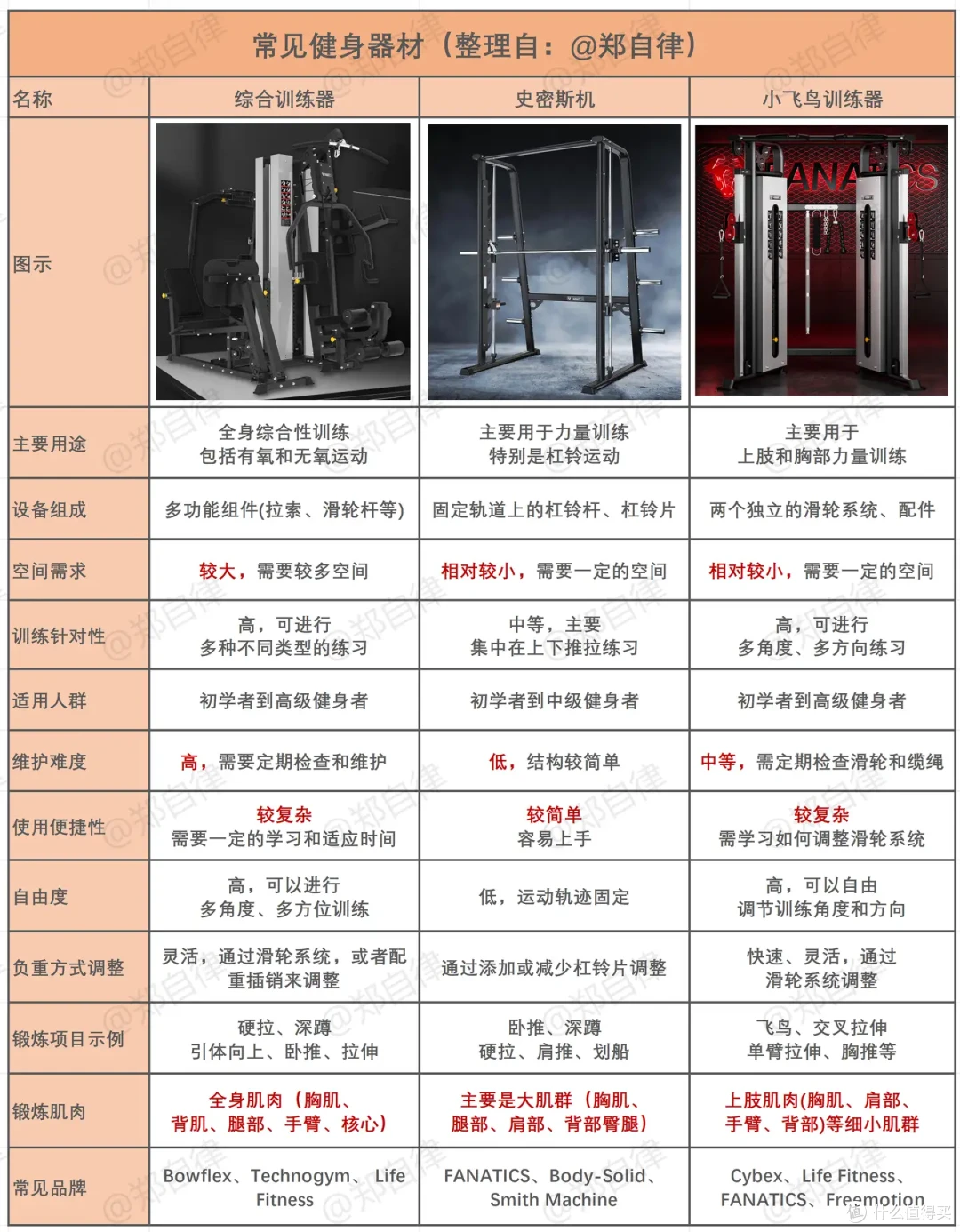 常见健身器材（整理自：@郑自律）

| 名称 | 综合训练器 | 史密斯机 | 小飞鸟训练器 |
|---|---|---|---|
| 图示 | | | FANATICS |
| 主要用途 | 全身综合性训练 包括有氧和无氧运动 | 主要用于力量训练 特别是杠铃运动 | 主要用于 上肢和胸部力量训练 |
| 设备组成 | 多功能组件(拉索、滑轮杆等) | 固定轨道上的杠铃杆、杠铃片 | 两个独立的滑轮系统、配件 |
| 空间需求 | 较大，需要较多空间 | 相对较小，需要一定的空间 | 相对较小，需要一定的空间 |
| 训练针对性 | 高，可进行 多种不同类型的练习 | 中等，主要 集中在上下推拉练习 | 高，可进行 多角度、多方向练习 |
| 适用人群 | 初学者到高级健身者 | 初学者到中级健身者 | 初学者到高级健身者 |
| 维护难度 | 高，需要定期检查和维护 | 低，结构较简单 | 中等，需定期检查滑轮和缆绳 |
| 使用便捷性 | 较复杂 需要一定的学习和适应时间 | 较简单 容易上手 | 较复杂 需学习如何调整滑轮系统 |
| 自由度 | 高，可以进行 多角度、多方位训练 | 低，运动轨迹固定 | 高，可以自由 调节训练角度和方向 |
| 负重方式调整 | 灵活，通过滑轮系统，或者配重插销来调整 | 通过添加或减少杠铃片调整 | 快速、灵活，通过 滑轮系统调整 |
| 锻炼项目示例 | 硬拉、深蹲 引体向上、卧推、拉伸 | 卧推、深蹲 硬拉、肩推、划船 | 飞鸟、交叉拉伸 单臂拉伸、胸推等 |
| 锻炼肌肉 | 全身肌肉（胸肌、背肌、腿部、手臂、核心） | 主要是大肌群（胸肌、腿部、肩部、背部臀腿） | 上肢肌肉(胸肌、肩部、手臂、背部)等细小肌群 |
| 常见品牌 | Bowflex、Technogym、Life Fitness | FANATICS、Body-Solid、Smith Machine | Cybex、Life Fitness、FANATICS、Freemotion |

@郑自律